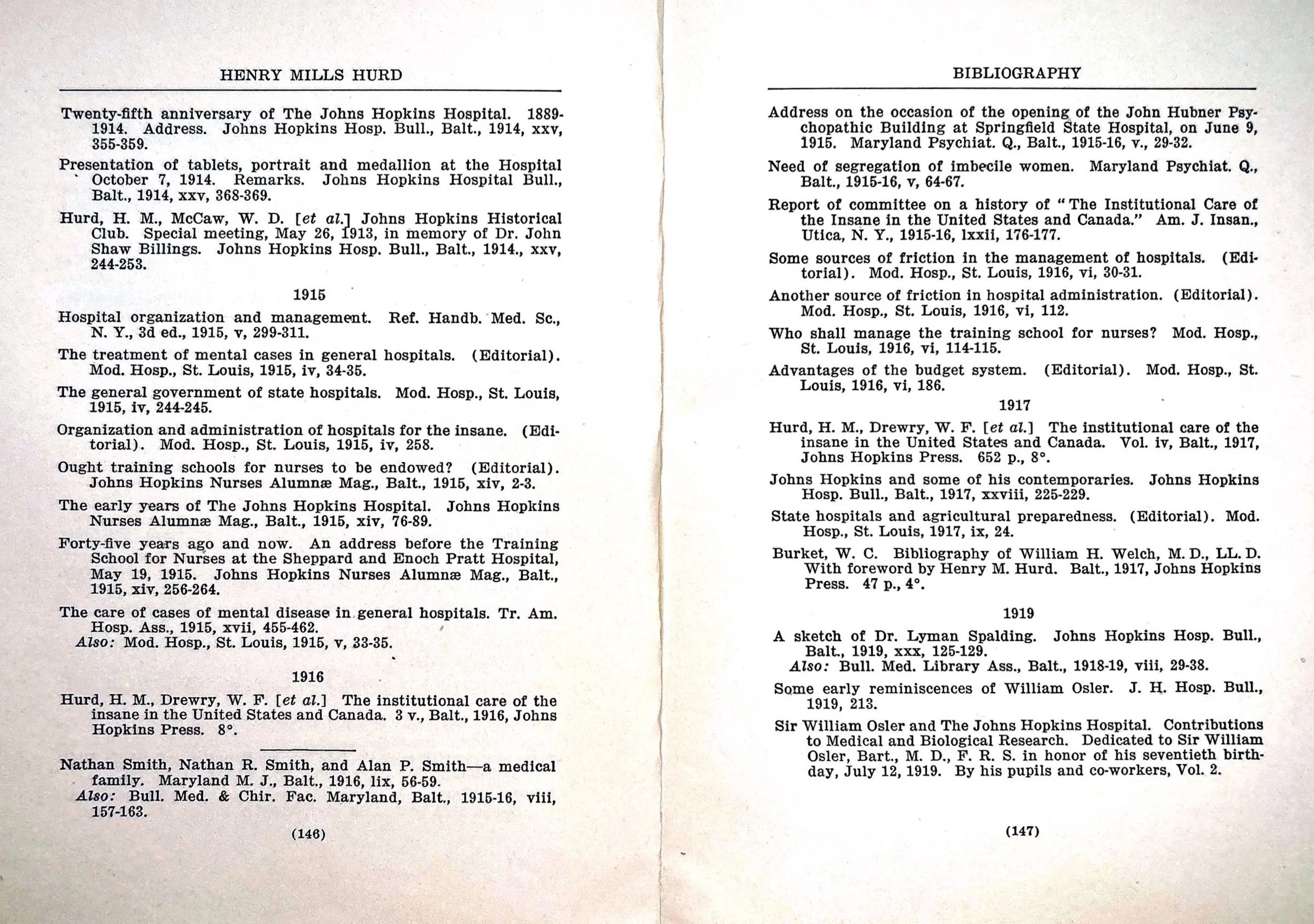 HENRY MILLS HURD

Twenty-fifth anniversary of The Johns Hopkins Hospital. 1889-1914. Address. Johns Hopkins Hosp. Bull., Balt., 1914, xxv, 355-359.

Presentation of tablets, portrait and medallion at the Hospital October 7, 1914. Remarks. Johns Hopkins Hospital Bull., Balt., 1914, xxv, 368-369.

Hurd, H. M., McCaw, W. D. [et al.] Johns Hopkins Historical Club. Special meeting, May 26, 1913, in memory of Dr. John Shaw Billings. Johns Hopkins Hosp. Bull., Balt., 1914., xxv, 244-253.

1915

Hospital organization and management. Ref. Handb. Med. Sc., N. Y., 3d ed., 1915, v, 299-311.

The treatment of mental cases in general hospitals. (Editorial). Mod. Hosp., St. Louis, 1915, iv, 34-35.

The general government of state hospitals. Mod. Hosp., St. Louis, 1915, iv, 244-245.

Organization and administration of hospitals for the insane. (Editorial). Mod. Hosp., St. Louis, 1915, iv, 258.

Ought training schools for nurses to be endowed? (Editorial). Johns Hopkins Nurses Alumnæ Mag., Balt., 1915, xiv, 2-3.

The early years of The Johns Hopkins Hospital. Johns Hopkins Nurses Alumnæ Mag., Balt., 1915, xiv, 76-89.

Forty-five years ago and now. An address before the Training School for Nurses at the Sheppard and Enoch Pratt Hospital, May 19, 1915. Johns Hopkins Nurses Alumnæ Mag., Balt., 1915, xiv, 256-264.

The care of cases of mental disease in general hospitals. Tr. Am. Hosp. Ass., 1915, xvii, 455-462.
Also: Mod. Hosp., St. Louis, 1915, v, 33-35.

1916

Hurd, H. M., Drewry, W. F. [et al.] The institutional care of the insane in the United States and Canada. 3 v., Balt., 1916, Johns Hopkins Press. 8°.

Nathan Smith, Nathan R. Smith, and Alan P. Smith—a medical family. Maryland M. J., Balt., 1916, lix, 56-59.
Also: Bull. Med. & Chir. Fac. Maryland, Balt., 1915-16, viii, 157-163.

(146)

BIBLIOGRAPHY

Address on the occasion of the opening of the John Hubner Psychopathic Building at Springfield State Hospital, on June 9, 1915. Maryland Psychiat. Q., Balt., 1915-16, v., 29-32.

Need of segregation of imbecile women. Maryland Psychiat. Q., Balt., 1915-16, v, 64-67.

Report of committee on a history of "The Institutional Care of the Insane in the United States and Canada." Am. J. Insan., Utica, N. Y., 1915-16, lxxii, 176-177.

Some sources of friction in the management of hospitals. (Editorial). Mod. Hosp., St. Louis, 1916, vi, 30-31.

Another source of friction in hospital administration. (Editorial). Mod. Hosp., St. Louis, 1916, vi, 112.

Who shall manage the training school for nurses? Mod. Hosp., St. Louis, 1916, vi, 114-115.

Advantages of the budget system. (Editorial). Mod. Hosp., St. Louis, 1916, vi, 186.

1917

Hurd, H. M., Drewry, W. F. [et al.] The institutional care of the insane in the United States and Canada. Vol. iv, Balt., 1917, Johns Hopkins Press. 652 p., 8°.

Johns Hopkins and some of his contemporaries. Johns Hopkins Hosp. Bull., Balt., 1917, xxviii, 225-229.

State hospitals and agricultural preparedness. (Editorial). Mod. Hosp., St. Louis, 1917, ix, 24.

Burket, W. C. Bibliography of William H. Welch, M. D., LL. D. With foreword by Henry M. Hurd. Balt., 1917, Johns Hopkins Press. 47 p., 4°.

1919

A sketch of Dr. Lyman Spalding. Johns Hopkins Hosp. Bull., Balt., 1919, xxx, 125-129.
Also: Bull. Med. Library Ass., Balt., 1918-19, viii, 29-38.

Some early reminiscences of William Osler. J. H. Hosp. Bull., 1919, 213.

Sir William Osler and The Johns Hopkins Hospital. Contributions to Medical and Biological Research. Dedicated to Sir William Osler, Bart., M. D., F. R. S. in honor of his seventieth birthday, July 12, 1919. By his pupils and co-workers, Vol. 2.

(147)